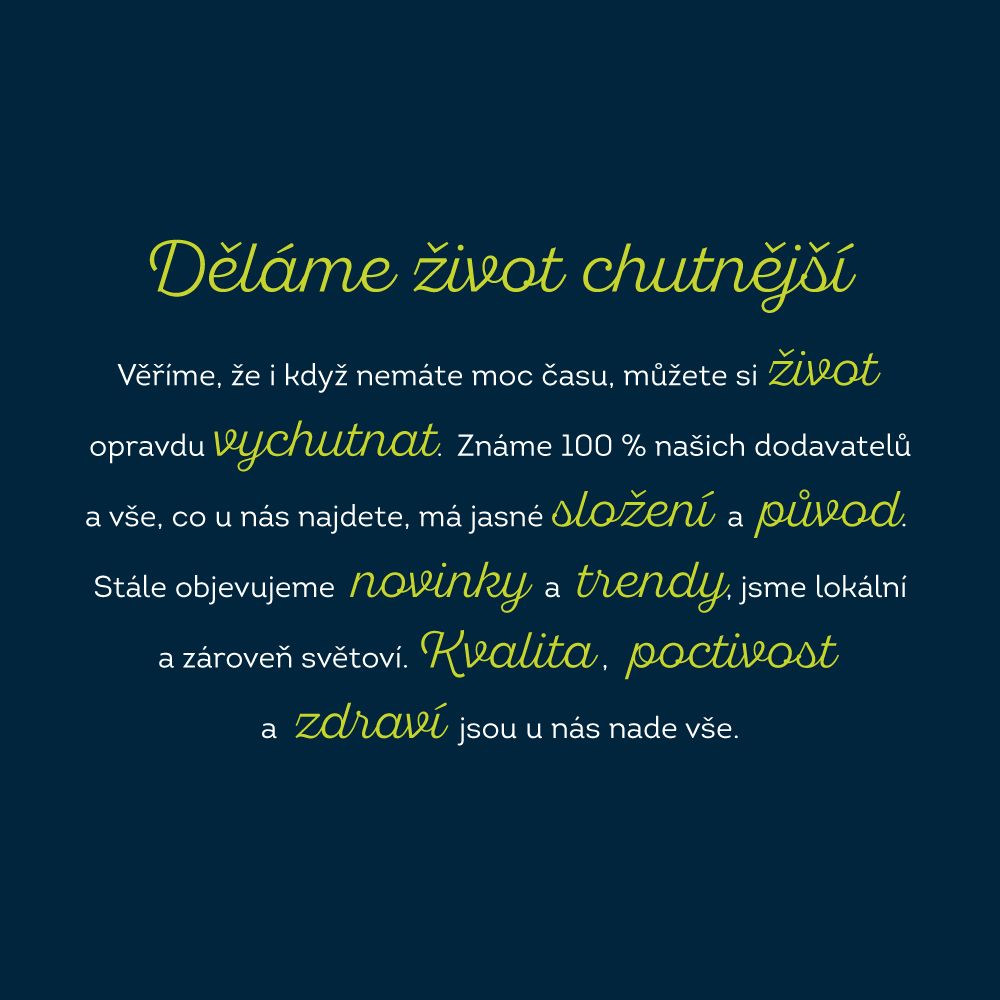 Děláme život chutnější

Věříme, že i když nemáte moc času, můžete si život opravdu vychutnat. Známe 100 % našich dodavatelů a vše, co u nás najdete, má jasné složení a původ. Stále objevujeme novinky a trendy, jsme lokální a zároveň světoví. Kvalita, poctivost a zdraví jsou u nás nade vše.